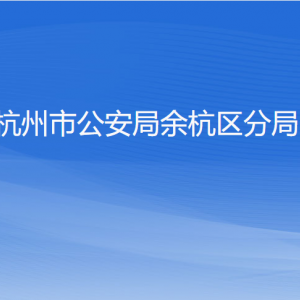 杭州市公安局余杭区分局